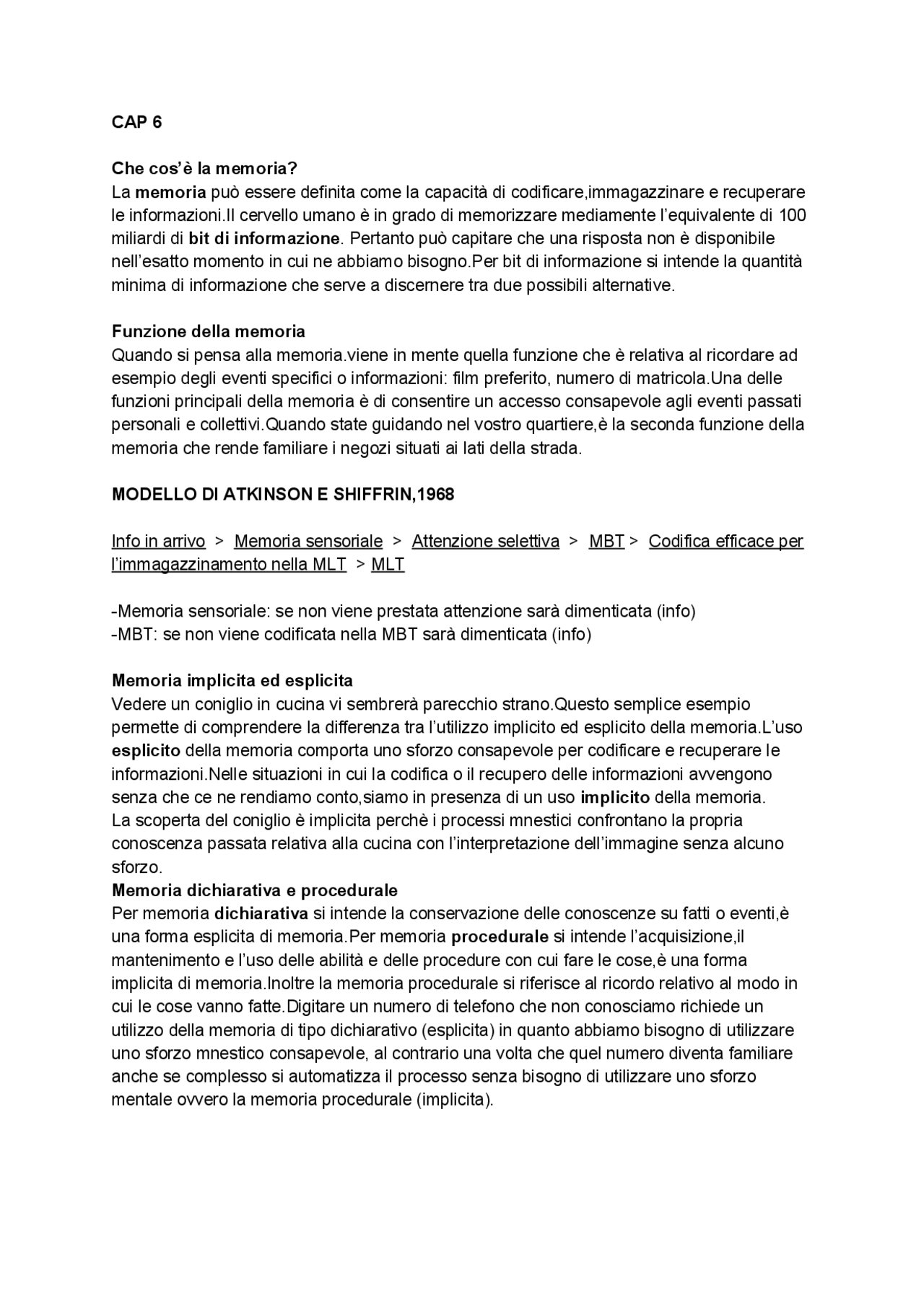 CAP 6

Che cos'è la memoria?
La memoria può essere definita come la capacità di codificare,immagazzinare e recuperare le informazioni.Il cervello umano è in grado di memorizzare mediamente l'equivalente di 100 miliardi di bit di informazione. Pertanto può capitare che una risposta non è disponibile nell'esatto momento in cui ne abbiamo bisogno.Per bit di informazione si intende la quantità minima di informazione che serve a discernere tra due possibili alternative.

Funzione della memoria
Quando si pensa alla memoria.viene in mente quella funzione che è relativa al ricordare ad esempio degli eventi specifici o informazioni: film preferito, numero di matricola.Una delle funzioni principali della memoria è di consentire un accesso consapevole agli eventi passati personali e collettivi.Quando state guidando nel vostro quartiere,è la seconda funzione della memoria che rende familiare i negozi situati ai lati della strada.

MODELLO DI ATKINSON E SHIFFRIN,1968

Info in arrivo > Memoria sensoriale > Attenzione selettiva > MBT > Codifica efficace per l'immagazzinamento nella MLT > MLT

-Memoria sensoriale: se non viene prestata attenzione sarà dimenticata (info)
-MBT: se non viene codificata nella MBT sarà dimenticata (info)

Memoria implicita ed esplicita
Vedere un coniglio in cucina vi sembrerà parecchio strano.Questo semplice esempio permette di comprendere la differenza tra l'utilizzo implicito ed esplicito della memoria.L'uso esplicito della memoria comporta uno sforzo consapevole per codificare e recuperare le informazioni.Nelle situazioni in cui la codifica o il recupero delle informazioni avvengono senza che ce ne rendiamo conto,siamo in presenza di un uso implicito della memoria.
La scoperta del coniglio è implicita perchè i processi mnestici confrontano la propria conoscenza passata relativa alla cucina con l'interpretazione dell'immagine senza alcuno sforzo.
Memoria dichiarativa e procedurale
Per memoria dichiarativa si intende la conservazione delle conoscenze su fatti o eventi,è una forma esplicita di memoria.Per memoria procedurale si intende l'acquisizione,il mantenimento e l'uso delle abilità e delle procedure con cui fare le cose,è una forma implicita di memoria.Inoltre la memoria procedurale si riferisce al ricordo relativo al modo in cui le cose vanno fatte.Digitare un numero di telefono che non conosciamo richiede un utilizzo della memoria di tipo dichiarativo (esplicita) in quanto abbiamo bisogno di utilizzare uno sforzo mnestico consapevole, al contrario una volta che quel numero diventa familiare anche se complesso si automatizza il processo senza bisogno di utilizzare uno sforzo mentale ovvero la memoria procedurale (implicita).